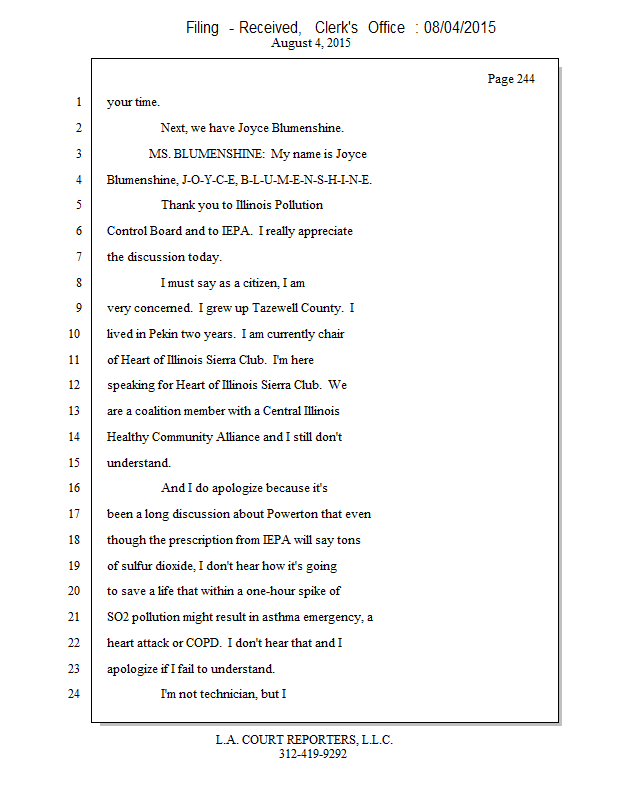 Filing - Received, Clerk's Office : 08/04/2015
August 4, 2015

Page 244

1 your time.

2 Next, we have Joyce Blumenshine.

3 MS. BLUMENSHINE: My name is Joyce

4 Blumenshine, J-O-Y-C-E, B-L-U-M-E-N-S-H-I-N-E.

5 Thank you to Illinois Pollution

6 Control Board and to IEPA. I really appreciate

7 the discussion today.

8 I must say as a citizen, I am

9 very concerned. I grew up Tazewell County. I

10 lived in Pekin two years. I am currently chair

11 of Heart of Illinois Sierra Club. I'm here

12 speaking for Heart of Illinois Sierra Club. We

13 are a coalition member with a Central Illinois

14 Healthy Community Alliance and I still don't

15 understand.

16 And I do apologize because it's

17 been a long discussion about Powerton that even

18 though the prescription from IEPA will say tons

19 of sulfur dioxide, I don't hear how it's going

20 to save a life that within a one-hour spike of

21 SO2 pollution might result in asthma emergency, a

22 heart attack or COPD. I don't hear that and I

23 apologize if I fail to understand.

24 I'm not technician, but I

L.A. COURT REPORTERS, L.L.C.
312-419-9292